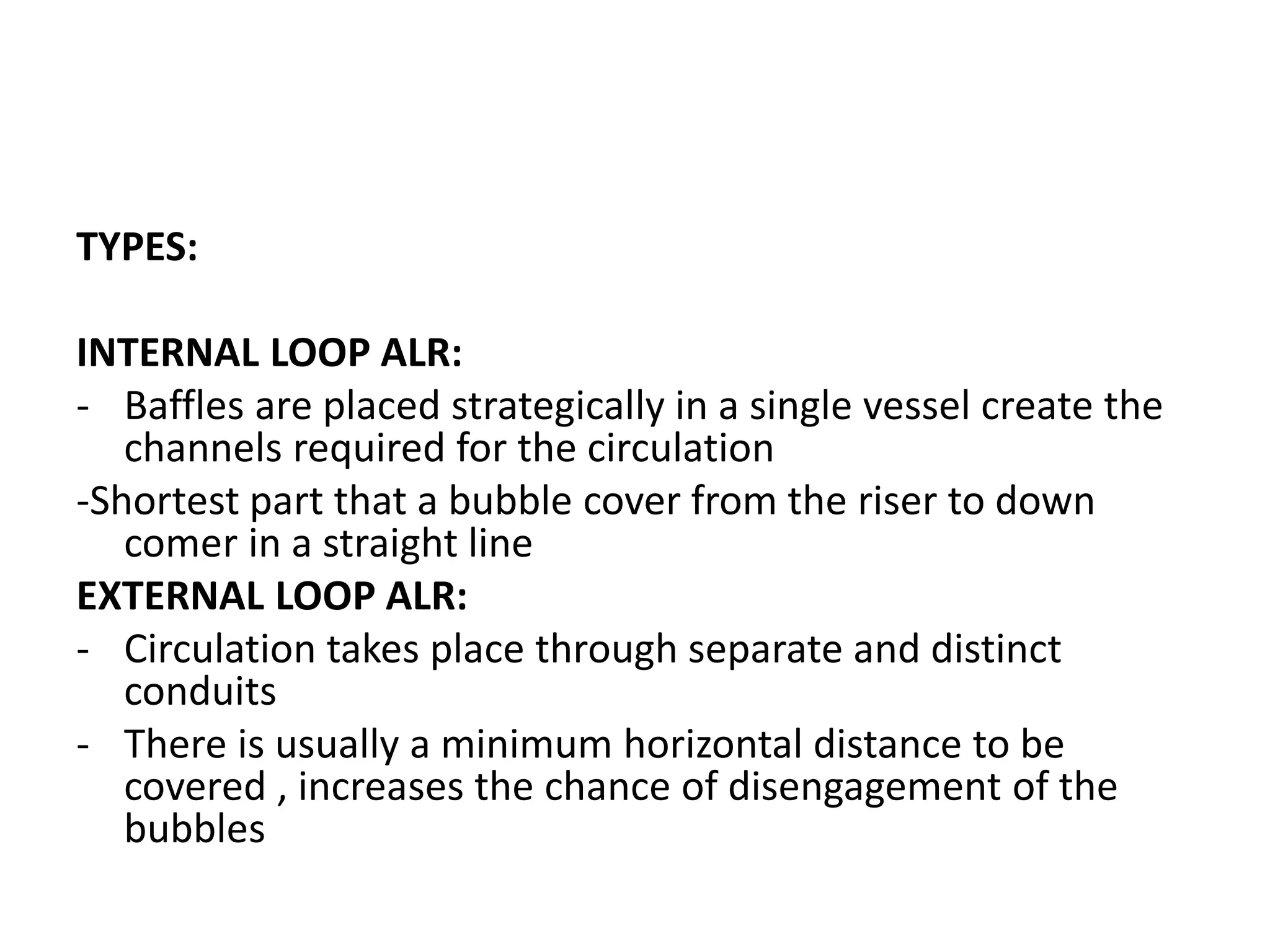 TYPES:

INTERNAL LOOP ALR:
- Baffles are placed strategically in a single vessel create the channels required for the circulation
-Shortest part that a bubble cover from the riser to down comer in a straight line
EXTERNAL LOOP ALR:
- Circulation takes place through separate and distinct conduits
- There is usually a minimum horizontal distance to be covered , increases the chance of disengagement of the bubbles